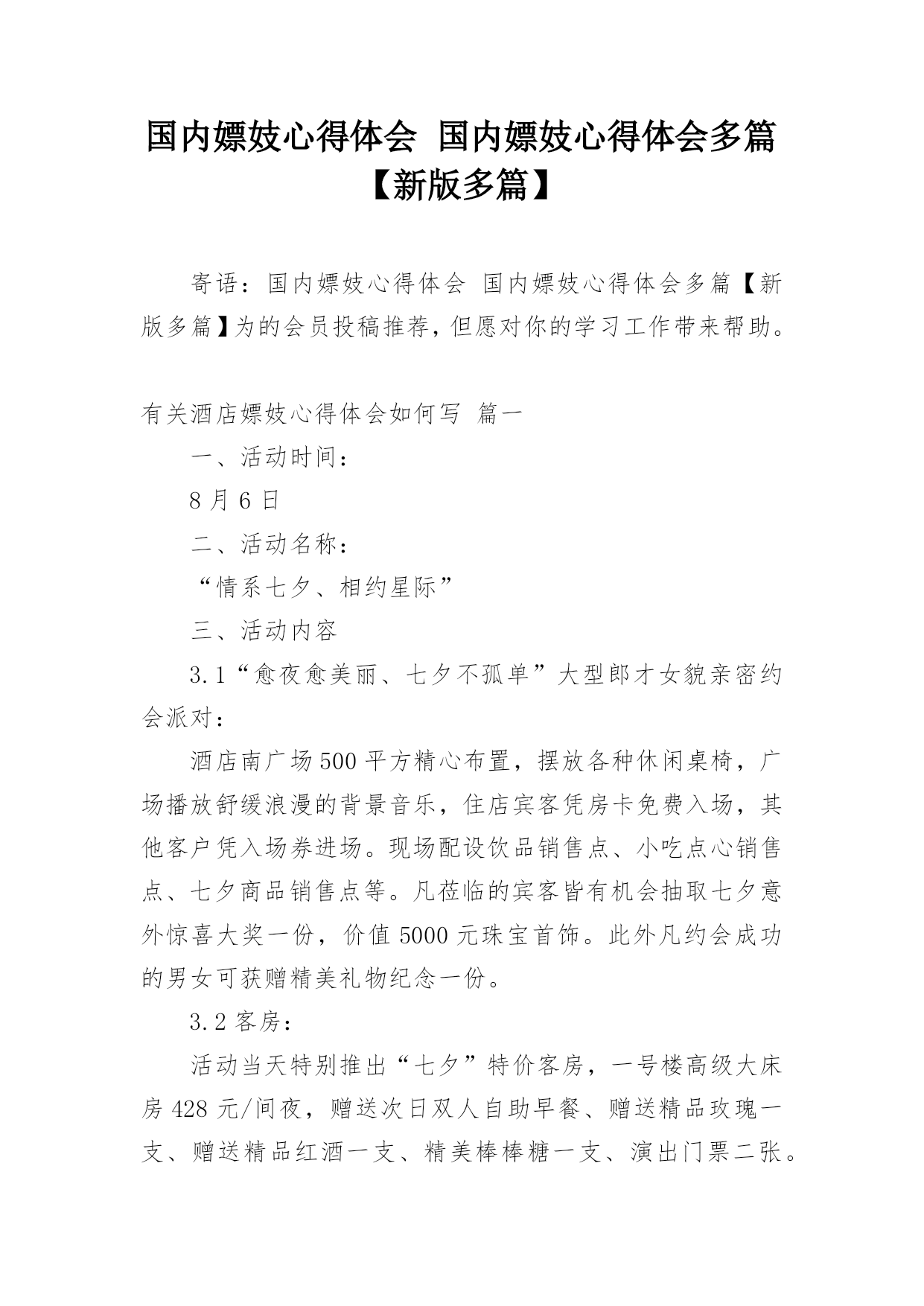 国内嫖妓心得体会 国内嫖妓心得体会多篇【新版多篇】

寄语：国内嫖妓心得体会 国内嫖妓心得体会多篇【新版多篇】为的会员投稿推荐，但愿对你的学习工作带来帮助。

有关酒店嫖妓心得体会如何写 篇一

一、活动时间：

8月6日

二、活动名称：

“情系七夕、相约星际”

三、活动内容

3.1“愈夜愈美丽、七夕不孤单”大型郎才女貌亲密约会派对：

酒店南广场500平方精心布置，摆放各种休闲桌椅，广场播放舒缓浪漫的背景音乐，住店宾客凭房卡免费入场，其他客户凭入场券进场。现场配设饮品销售点、小吃点心销售点、七夕商品销售点等。凡莅临的宾客皆有机会抽取七夕意外惊喜大奖一份，价值5000元珠宝首饰。此外凡约会成功的男女可获赠精美礼物纪念一份。

3.2客房：

活动当天特别推出“七夕”特价客房，一号楼高级大床房428元/间夜，赠送次日双人自助早餐、赠送精品玫瑰一支、赠送精品红酒一支、精美棒棒糖一支、演出门票二张。